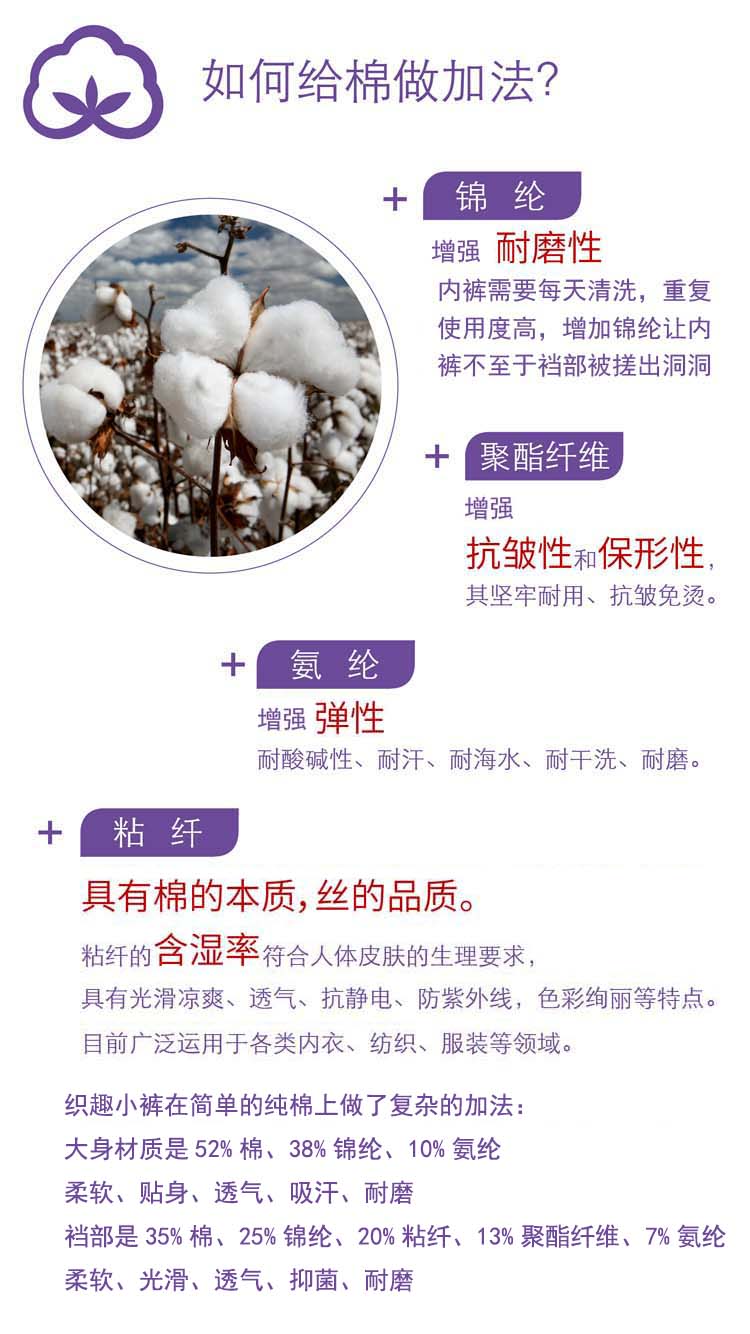 如何给棉做加法?

+ 锦 纶

增强 耐磨性

内裤需要每天清洗，重复使用度高，增加锦纶让内裤不至于裆部被搓出洞洞

+ 聚酯纤维

增强

抗皱性和保形性,

其坚牢耐用、抗皱免烫。

+ 氨 纶

增强 弹性

耐酸碱性、耐汗、耐海水、耐干洗、耐磨。

+ 粘 纤

具有棉的本质,丝的品质。

粘纤的含湿率符合人体皮肤的生理要求，

具有光滑凉爽、透气、抗静电、防紫外线，色彩绚丽等特点。

目前广泛运用于各类内衣、纺织、服装等领域。

织趣小裤在简单的纯棉上做了复杂的加法：

大身材质是52%棉、38%锦纶、10%氨纶

柔软、贴身、透气、吸汗、耐磨

裆部是35%棉、25%锦纶、20%粘纤、13%聚酯纤维、7%氨纶

柔软、光滑、透气、抑菌、耐磨